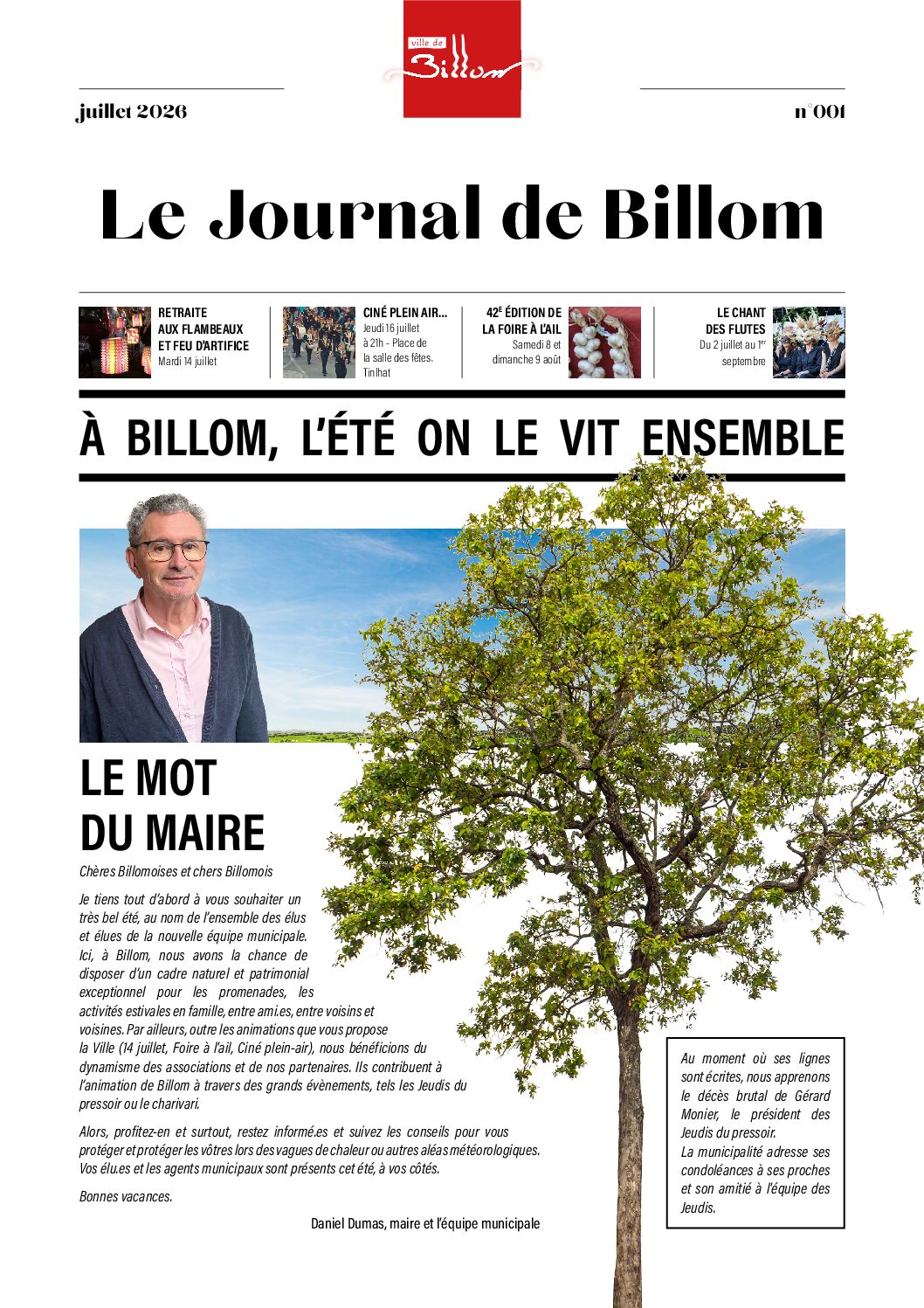 ville de Billom

juillet 2026

n°001

Le Journal de Billom

RETRAITE AUX FLAMBEAUX ET FEU D'ARTIFICE
Mardi 14 juillet

CINÉ PLEIN AIR...
Jeudi 16 juillet à 21h - Place de la salle des fêtes. Tinlhat

42$^{E}$ ÉDITION DE LA FOIRE À L'AIL
Samedi 8 et dimanche 9 août

LE CHANT DES FLUTES
Du 2 juillet au 1$^{er}$ septembre

À BILLOM, L'ÉTÉ ON LE VIT ENSEMBLE

LE MOT DU MAIRE

Chères Billomoises et chers Billomois

Je tiens tout d'abord à vous souhaiter un très bel été, au nom de l'ensemble des élus et élues de la nouvelle équipe municipale. Ici, à Billom, nous avons la chance de disposer d'un cadre naturel et patrimonial exceptionnel pour les promenades, les activités estivales en famille, entre ami.es, entre voisins et voisines. Par ailleurs, outre les animations que vous propose la Ville (14 juillet, Foire à l'ail, Ciné plein-air), nous bénéficions du dynamisme des associations et de nos partenaires. Ils contribuent à l'animation de Billom à travers des grands évènements, tels les Jeudis du pressoir ou le charivari.

Alors, profitez-en et surtout, restez informé.es et suivez les conseils pour vous protéger et protéger les vôtres lors des vagues de chaleur ou autres aléas météorologiques. Vos élu.es et les agents municipaux sont présents cet été, à vos côtés.

Bonnes vacances.

Daniel Dumas, maire et l'équipe municipale

Au moment où ses lignes sont écrites, nous apprenons le décès brutal de Gérard Monier, le président des Jeudis du pressoir.
La municipalité adresse ses condoléances à ses proches et son amitié à l'équipe des Jeudis.